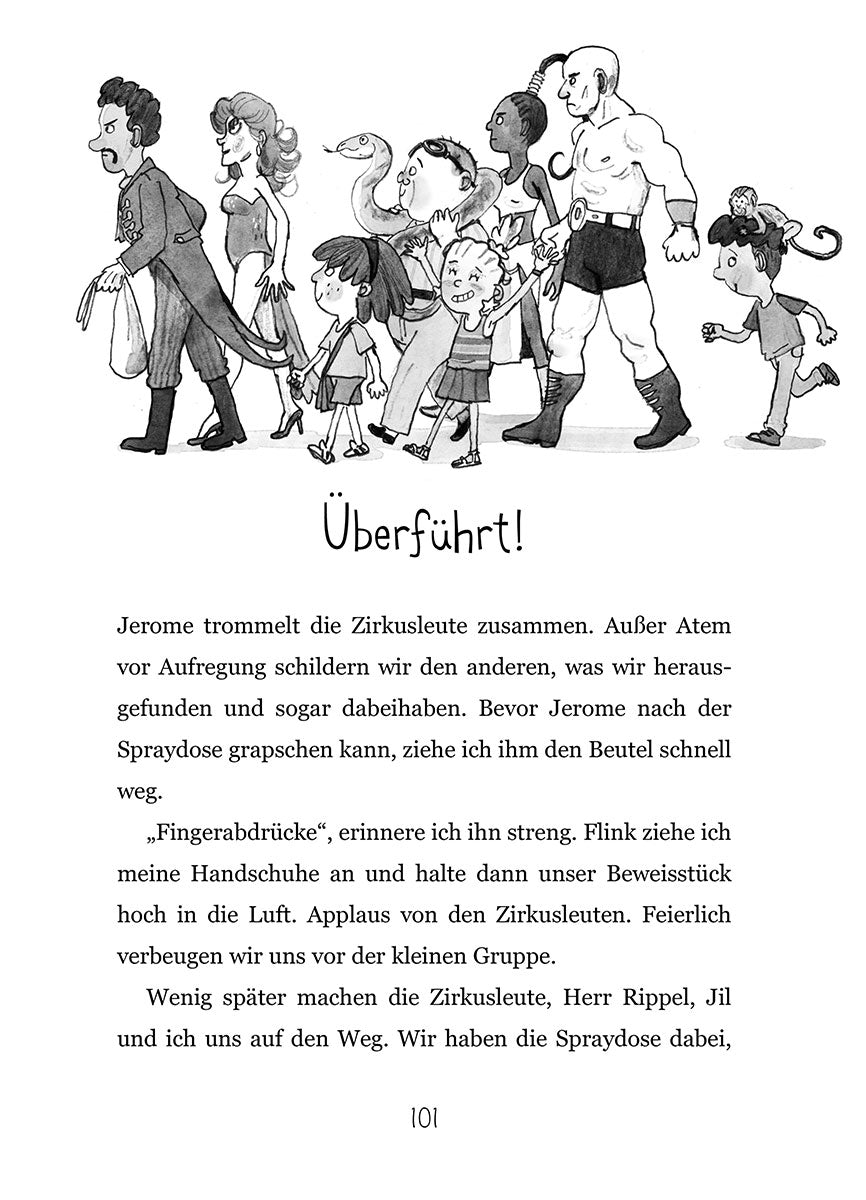 Überführt!

Jerome trommelt die Zirkusleute zusammen. Außer Atem vor Aufregung schildern wir den anderen, was wir herausgefunden und sogar dabeihaben. Bevor Jerome nach der Spraydose grapschen kann, ziehe ich ihm den Beutel schnell weg.

„Fingerabdrücke“, erinnere ich ihn streng. Flink ziehe ich meine Handschuhe an und halte dann unser Beweisstück hoch in die Luft. Applaus von den Zirkusleuten. Feierlich verbeugen wir uns vor der kleinen Gruppe.

Wenig später machen die Zirkusleute, Herr Rippel, Jil und ich uns auf den Weg. Wir haben die Spraydose dabei,

101